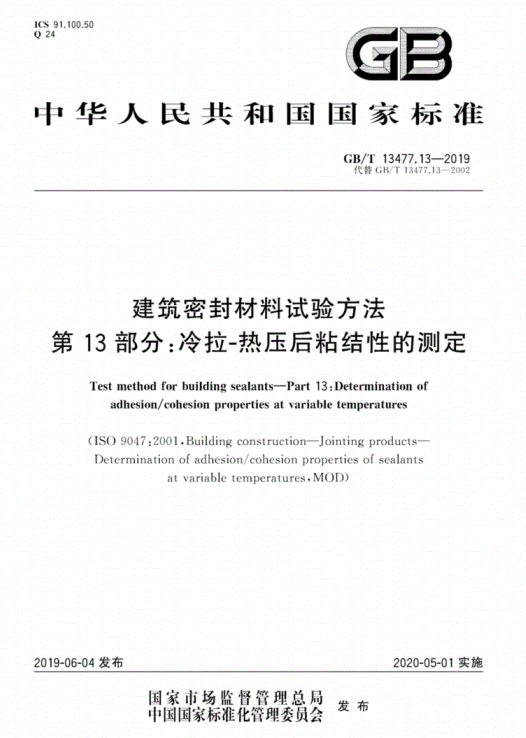 ICS 91.100.50
Q 24

GB

中华人民共和国国家标准

GB/T 13477.13—2019
代替 GB/T 13477.13—2002

建筑密封材料试验方法
第 13 部分：冷拉-热压后粘结性的测定

Test method for building sealants—Part 13：Determination of adhesion/cohesion properties at variable temperatures

（ISO 9047：2001，Building construction—Jointing products—Determination of adhesion/cohesion properties of sealants at variable temperatures，MOD）

2019-06-04 发布

2020-05-01 实施

国家市场监督管理总局
中国国家标准化管理委员会
发布